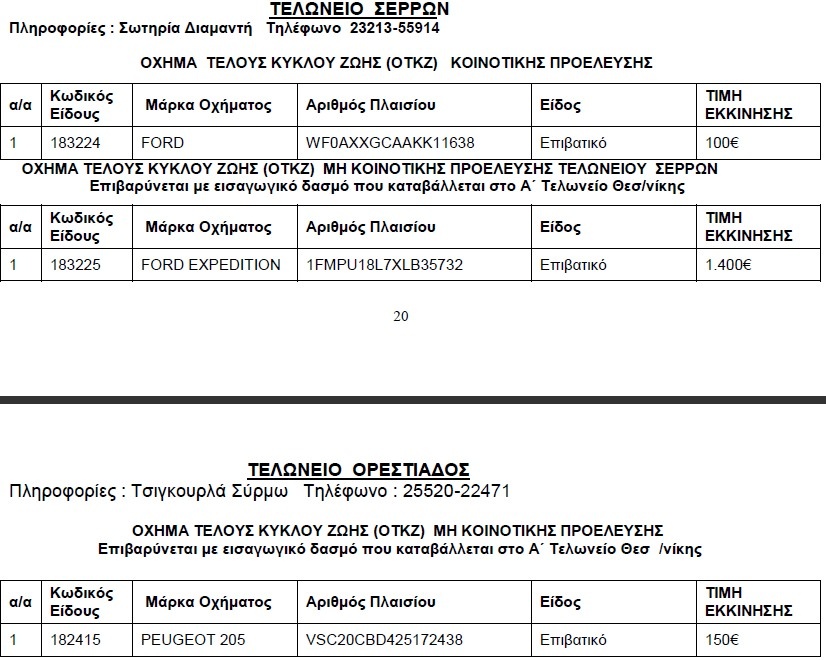 ΤΕΛΩΝΕΙΟ ΣΕΡΡΩΝ
Πληροφορίες : Σωτηρία Διαμαντή Τηλέφωνο 23213-55914

ΟΧΗΜΑ ΤΕΛΟΥΣ ΚΥΚΛΟΥ ΖΩΗΣ (ΟΤΚΖ) ΚΟΙΝΟΤΙΚΗΣ ΠΡΟΕΛΕΥΣΗΣ

| α/α | Κωδικός Είδους | Μάρκα Οχήματος | Αριθμός Πλαισίου | Είδος | ΤΙΜΗ ΕΚΚΙΝΗΣΗΣ |
|---|---|---|---|---|---|
| 1 | 183224 | FORD | WF0AXXGCAAKK11638 | Επιβατικό | 100€ |

ΟΧΗΜΑ ΤΕΛΟΥΣ ΚΥΚΛΟΥ ΖΩΗΣ (ΟΤΚΖ) ΜΗ ΚΟΙΝΟΤΙΚΗΣ ΠΡΟΕΛΕΥΣΗΣ ΤΕΛΩΝΕΙΟΥ ΣΕΡΡΩΝ
Επιβαρύνεται με εισαγωγικό δασμό που καταβάλλεται στο Α΄ Τελωνείο Θεσ/νίκης

| α/α | Κωδικός Είδους | Μάρκα Οχήματος | Αριθμός Πλαισίου | Είδος | ΤΙΜΗ ΕΚΚΙΝΗΣΗΣ |
|---|---|---|---|---|---|
| 1 | 183225 | FORD EXPEDITION | 1FMPU18L7XLB35732 | Επιβατικό | 1.400€ |

20

ΤΕΛΩΝΕΙΟ ΟΡΕΣΤΙΑΔΟΣ
Πληροφορίες : Τσιγκουρλά Σύρμω Τηλέφωνο : 25520-22471

ΟΧΗΜΑ ΤΕΛΟΥΣ ΚΥΚΛΟΥ ΖΩΗΣ (ΟΤΚΖ) ΜΗ ΚΟΙΝΟΤΙΚΗΣ ΠΡΟΕΛΕΥΣΗΣ
Επιβαρύνεται με εισαγωγικό δασμό που καταβάλλεται στο Α΄ Τελωνείο Θεσ /νίκης

| α/α | Κωδικός Είδους | Μάρκα Οχήματος | Αριθμός Πλαισίου | Είδος | ΤΙΜΗ ΕΚΚΙΝΗΣΗΣ |
|---|---|---|---|---|---|
| 1 | 182415 | PEUGEOT 205 | VSC20CBD425172438 | Επιβατικό | 150€ |